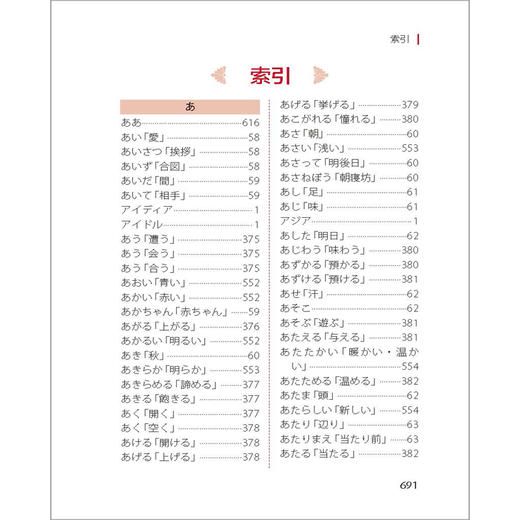 索引

索引

あ

ああ……616
あい「愛」……58
あいさつ「挨拶」……58
あいず「合図」……58
あいだ「間」……59
あいて「相手」……59
アイディア……1
アイドル……1
あう「遭う」……375
あう「会う」……375
あう「合う」……375
あおい「青い」……552
あかい「赤い」……552
あかちゃん「赤ちゃん」……59
あがる「上がる」……376
あかるい「明るい」……552
あき「秋」……60
あきらか「明らか」……553
あきらめる「諦める」……377
あきる「飽きる」……377
あく「開く」……377
あく「空く」……378
あける「開ける」……378
あげる「上げる」……378

あげる「挙げる」……379
あこがれる「憧れる」……380
あさ「朝」……60
あさい「浅い」……553
あさって「明後日」……60
あさねぼう「朝寝坊」……60
あし「足」……61
あじ「味」……61
アジア……1
あした「明日」……62
あじわう「味わう」……380
あずかる「預かる」……380
あずける「預ける」……381
あせ「汗」……62
あそこ……62
あそぶ「遊ぶ」……381
あたえる「与える」……381
あたたかい「暖かい・温かい」……554
あたためる「温める」……382
あたま「頭」……62
あたらしい「新しい」……554
あたり「辺り」……63
あたりまえ「当たり前」……63
あたる「当たる」……382

691